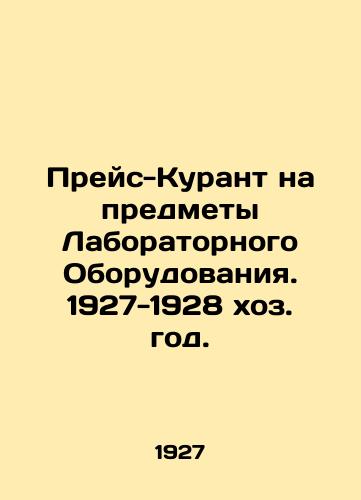 Прейс-Курант на предметы Лабораторного Оборудования. 1927-1928 хоз. год.

1927